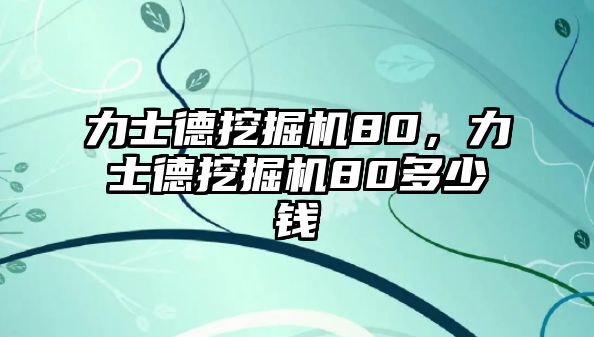 力士德挖掘机80，力士德挖掘机80多少钱